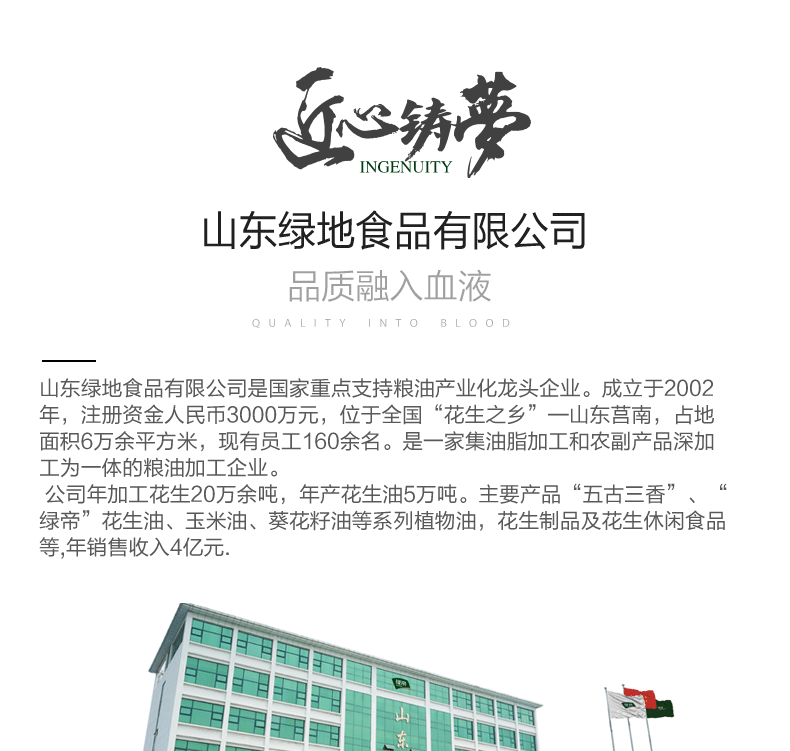 匠心铸梦
INGENUITY

山东绿地食品有限公司

品质融入血液

QUALITY INTO BLOOD

山东绿地食品有限公司是国家重点支持粮油产业化龙头企业。成立于2002年，注册资金人民币3000万元，位于全国“花生之乡”—山东莒南，占地面积6万余平方米，现有员工160余名。是一家集油脂加工和农副产品深加工为一体的粮油加工企业。

公司年加工花生20万余吨，年产花生油5万吨。主要产品“五古三香”、“绿帝”花生油、玉米油、葵花籽油等系列植物油，花生制品及花生休闲食品等,年销售收入4亿元.

山东